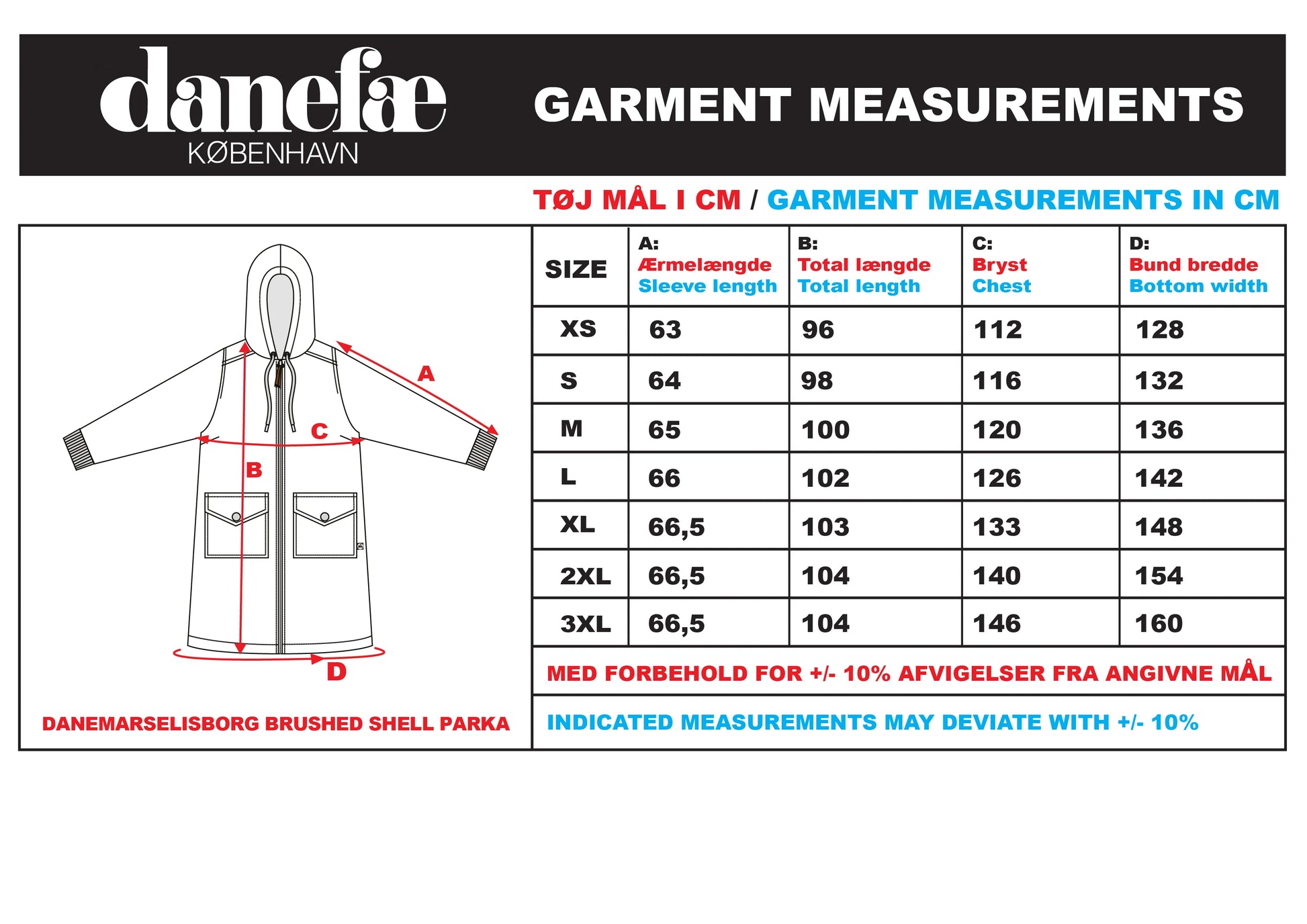 danefæ
KØBENHAVN

GARMENT MEASUREMENTS

TØJ MÅL I CM / GARMENT MEASUREMENTS IN CM

A
C
B
D

DANEMARSELISBORG BRUSHED SHELL PARKA

| SIZE | A: Ærmelængde Sleeve length | B: Total længde Total length | C: Bryst Chest | D: Bund bredde Bottom width |
|---|---|---|---|---|
| XS | 63 | 96 | 112 | 128 |
| S | 64 | 98 | 116 | 132 |
| M | 65 | 100 | 120 | 136 |
| L | 66 | 102 | 126 | 142 |
| XL | 66,5 | 103 | 133 | 148 |
| 2XL | 66,5 | 104 | 140 | 154 |
| 3XL | 66,5 | 104 | 146 | 160 |

MED FORBEHOLD FOR +/- 10% AFVIGELSER FRA ANGIVNE MÅL

INDICATED MEASUREMENTS MAY DEVIATE WITH +/- 10%